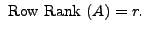 Row Rank $(A) = r$.